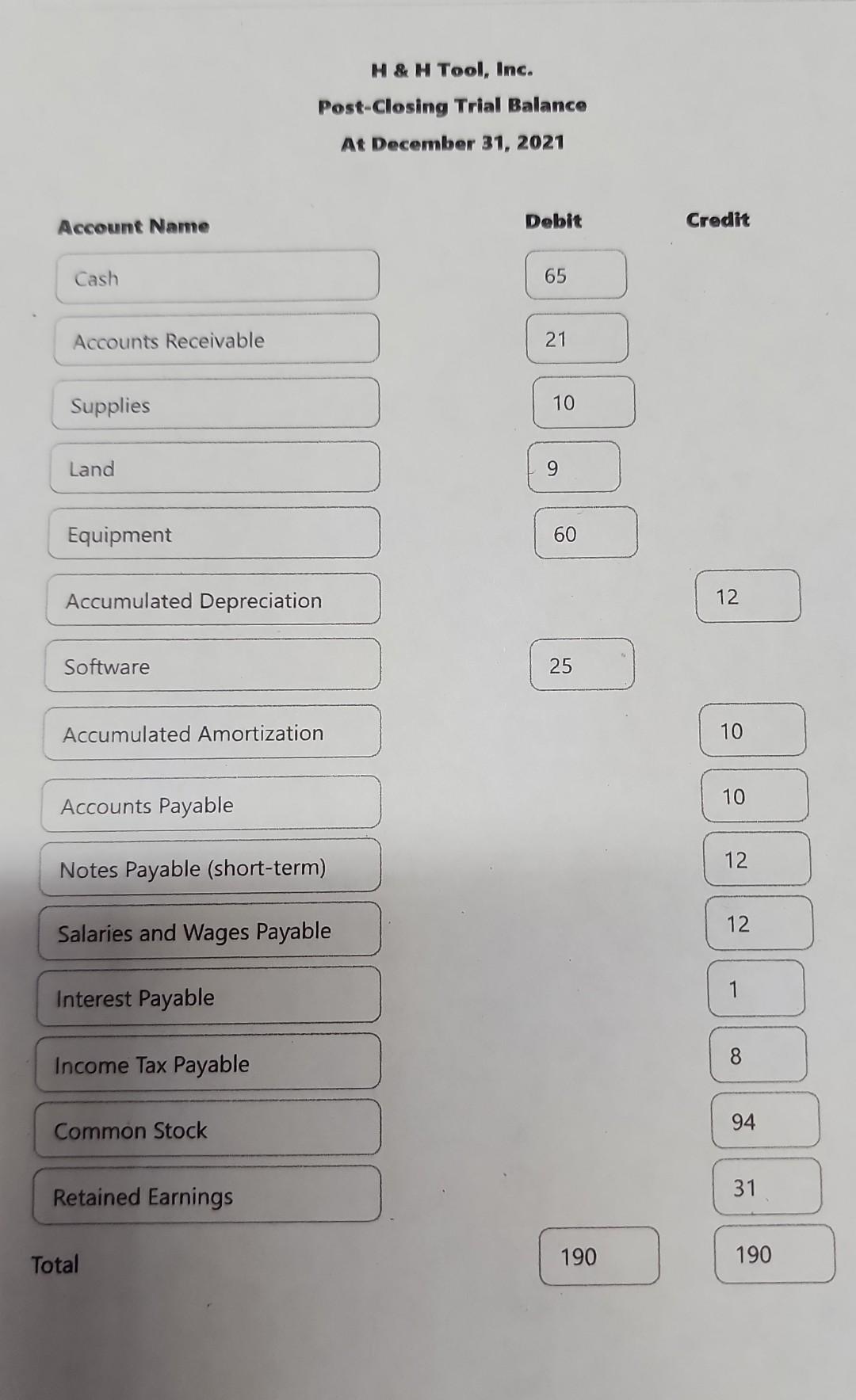 H & H Tool, Inc.
Post-Closing Trial Balance
At December 31, 2021

| Account Name | Debit | Credit |
|---|---|---|
| Cash | 65 | |
| Accounts Receivable | 21 | |
| Supplies | 10 | |
| Land | 9 | |
| Equipment | 60 | |
| Accumulated Depreciation | | 12 |
| Software | 25 | |
| Accumulated Amortization | | 10 |
| Accounts Payable | | 10 |
| Notes Payable (short-term) | | 12 |
| Salaries and Wages Payable | | 12 |
| Interest Payable | | 1 |
| Income Tax Payable | | 8 |
| Common Stock | | 94 |
| Retained Earnings | | 31 |
| Total | 190 | 190 |